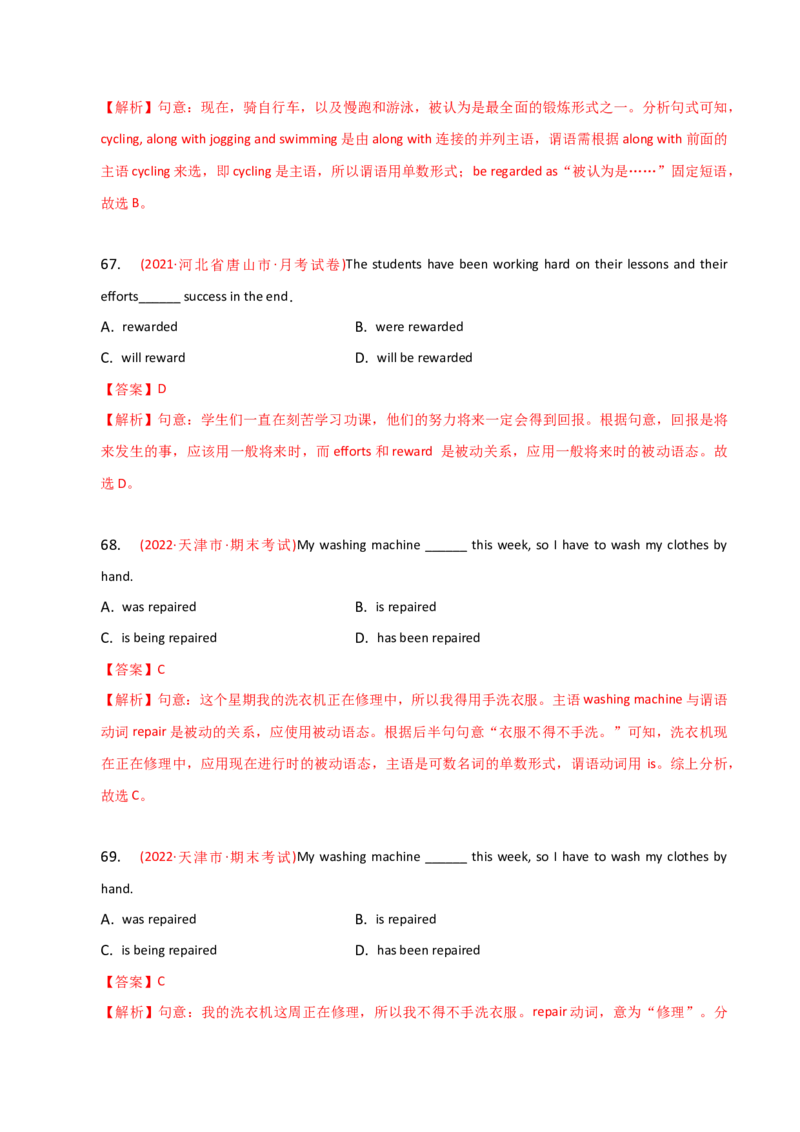 【解析】句意：现在，骑自行车，以及慢跑和游泳，被认为是最全面的锻炼形式之一。分析句式可知，cycling, along with jogging and swimming 是由 along with 连接的并列主语，谓语需根据 along with 前面的主语 cycling 来选，即 cycling 是主语，所以谓语用单数形式；be regarded as“被认为是……”固定短语，故选 B。

67. (2021·河北省唐山市·月考试卷)The students have been working hard on their lessons and their efforts______ success in the end.

A. rewarded

B. were rewarded

C. will reward

D. will be rewarded

【答案】D

【解析】句意：学生们一直在刻苦学习功课，他们的努力将来一定会得到回报。根据句意，回报是将来发生的事，应该用一般将来时，而 efforts 和 reward 是被动关系，应用一般将来时的被动语态。故选 D。

68. (2022·天津市·期末考试)My washing machine ______ this week, so I have to wash my clothes by hand.

A. was repaired

B. is repaired

C. is being repaired

D. has been repaired

【答案】C

【解析】句意：这个星期我的洗衣机正在修理中，所以我得用手洗衣服。主语 washing machine 与谓语动词 repair 是被动的关系，应使用被动语态。根据后半句句意“衣服不得不手洗。”可知，洗衣机现在正在修理中，应用现在进行时的被动语态，主语是可数名词的单数形式，谓语动词用 is。综上分析，故选 C。

69. (2022·天津市·期末考试)My washing machine ______ this week, so I have to wash my clothes by hand.

A. was repaired

B. is repaired

C. is being repaired

D. has been repaired

【答案】C

【解析】句意：我的洗衣机这周正在修理，所以我不得不手洗衣服。repair 动词，意为“修理”。分